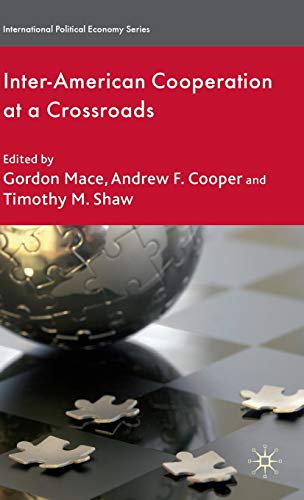 International Political Economy Series

Inter-American Cooperation at a Crossroads

Edited by
Gordon Mace, Andrew F. Cooper and Timothy M. Shaw